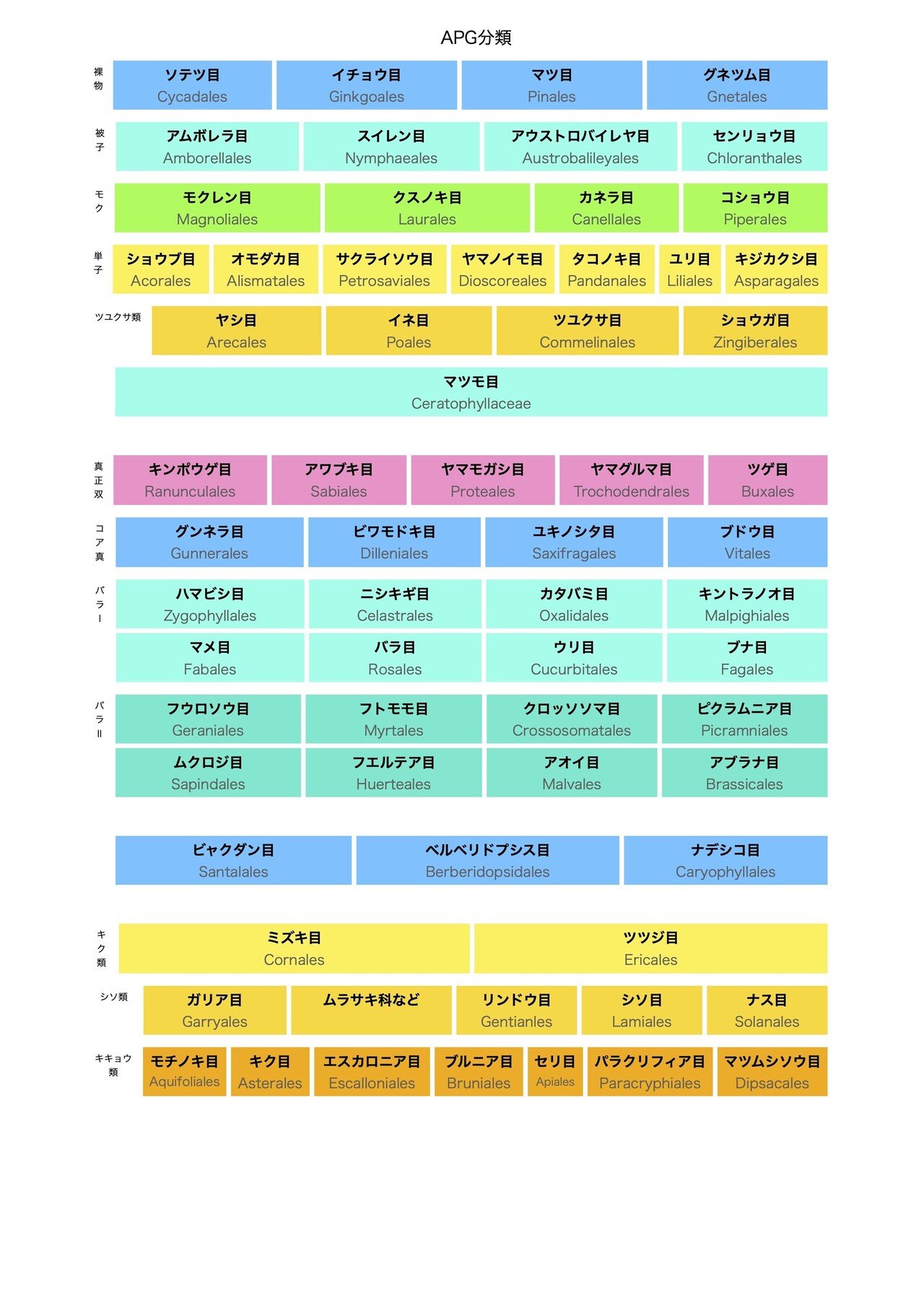 APG分類

裸物

ソテツ目 Cycadales
イチョウ目 Ginkgoales
マツ目 Pinales
グネツム目 Gnetales

被子

アムボレラ目 Amborellales
スイレン目 Nymphaeales
アウストロバイレヤ目 Austrobalileyales
センリョウ目 Chloranthales

モク

モクレン目 Magnoliales
クスノキ目 Laurales
カネラ目 Canellales
コショウ目 Piperales

単子

ショウブ目 Acorales
オモダカ目 Alismatales
サクライソウ目 Petrosaviales
ヤマノイモ目 Dioscoreales
タコノキ目 Pandanales
ユリ目 Liliales
キジカクシ目 Asparagales

ツユクサ類

ヤシ目 Arecales
イネ目 Poales
ツユクサ目 Commelinales
ショウガ目 Zingiberales

マツモ目 Ceratophyllaceae

真正双

キンポウゲ目 Ranunculales
アワブキ目 Sabiales
ヤマモガシ目 Proteales
ヤマグルマ目 Trochodendrales
ツゲ目 Buxales

コア真

グンネラ目 Gunnerales
ビワモドキ目 Dilleniales
ユキノシタ目 Saxifragales
ブドウ目 Vitales

バラI

ハマビシ目 Zygophyllales
ニシキギ目 Celastrales
カタバミ目 Oxalidales
キントラノオ目 Malpighiales
マメ目 Fabales
バラ目 Rosales
ウリ目 Cucurbitales
ブナ目 Fagales

バラII

フウロソウ目 Geraniales
フトモモ目 Myrtales
クロッソソマ目 Crossosomatales
ピクラムニア目 Picramniales
ムクロジ目 Sapindales
フエルテア目 Huerteales
アオイ目 Malvales
アブラナ目 Brassicales

ビャクダン目 Santalales
ベルベリドプシス目 Berberidopsidales
ナデシコ目 Caryophyllales

キク類

ミズキ目 Cornales
ツツジ目 Ericales

シソ類

ガリア目 Garryales
ムラサキ科など
リンドウ目 Gentianles
シソ目 Lamiales
ナス目 Solanales

キキョウ類

モチノキ目 Aquifoliales
キク目 Asterales
エスカロニア目 Escalloniales
ブルニア目 Bruniales
セリ目 Apiales
パラクリフィア目 Paracryphiales
マツムシソウ目 Dipsacales